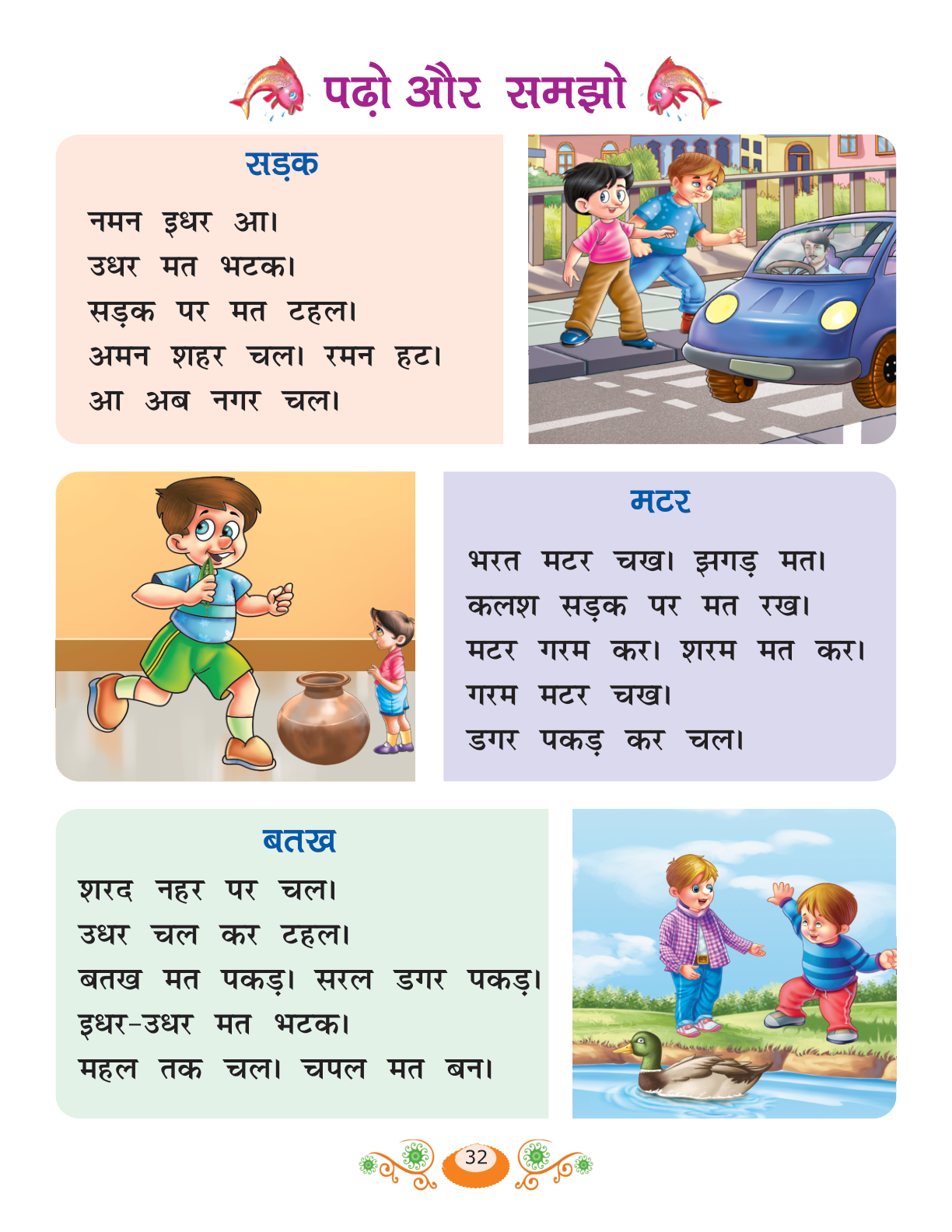 पढ़ो और समझो

सड़क

नमन इधर आ।
उधर मत भटक।
सड़क पर मत टहल।
अमन शहर चल। रमन हट।
आ अब नगर चल।

मटर

भरत मटर चख। झगड़ मत।
कलश सड़क पर मत रख।
मटर गरम कर। शरम मत कर।
गरम मटर चख।
डगर पकड़ कर चल।

बतख

शरद नहर पर चल।
उधर चल कर टहल।
बतख मत पकड़। सरल डगर पकड़।
इधर-उधर मत भटक।
महल तक चल। चपल मत बन।

32